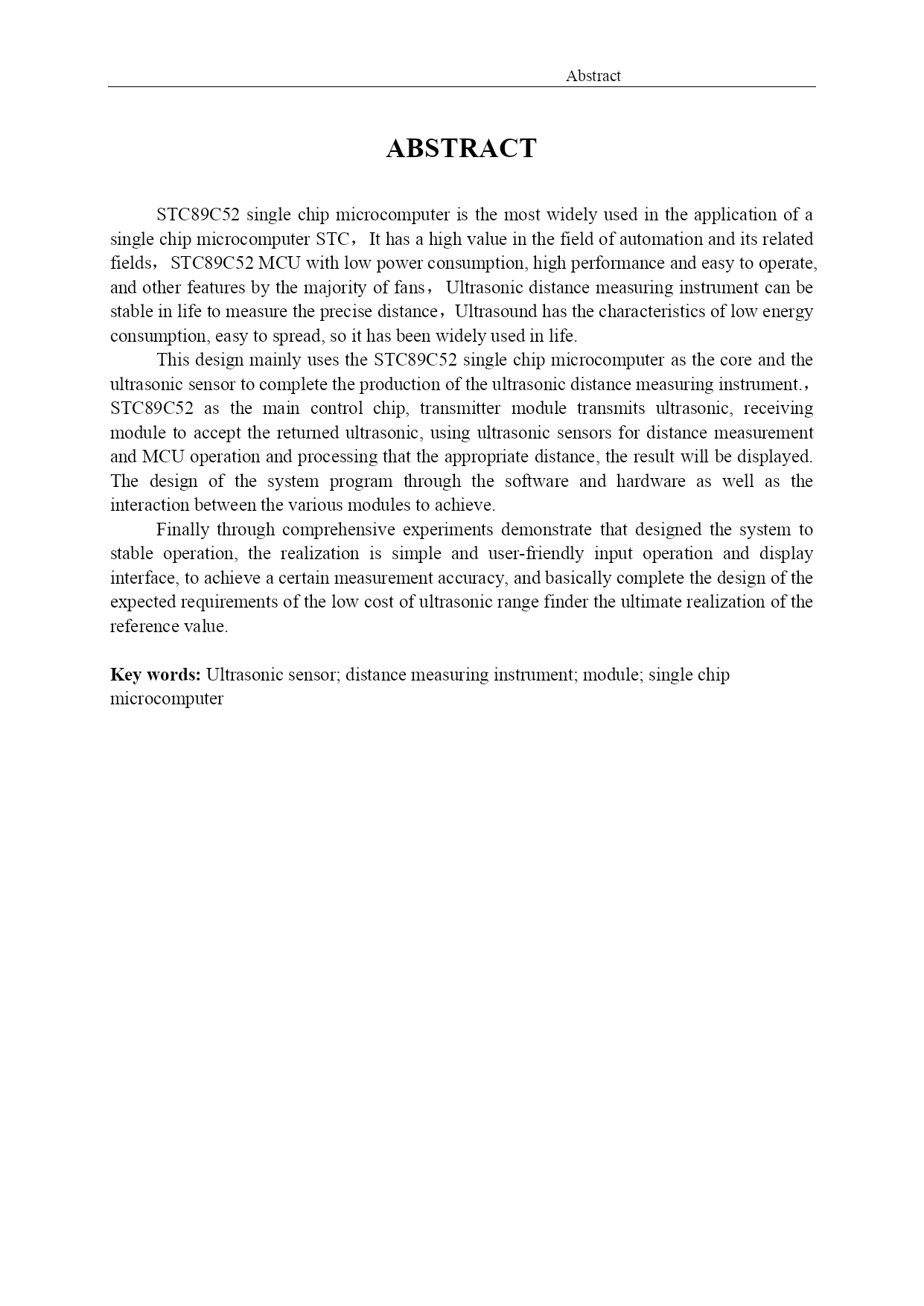 Abstract

ABSTRACT

STC89C52 single chip microcomputer is the most widely used in the application of a single chip microcomputer STC，It has a high value in the field of automation and its related fields，STC89C52 MCU with low power consumption, high performance and easy to operate, and other features by the majority of fans，Ultrasonic distance measuring instrument can be stable in life to measure the precise distance，Ultrasound has the characteristics of low energy consumption, easy to spread, so it has been widely used in life.

This design mainly uses the STC89C52 single chip microcomputer as the core and the ultrasonic sensor to complete the production of the ultrasonic distance measuring instrument.，STC89C52 as the main control chip, transmitter module transmits ultrasonic, receiving module to accept the returned ultrasonic, using ultrasonic sensors for distance measurement and MCU operation and processing that the appropriate distance, the result will be displayed. The design of the system program through the software and hardware as well as the interaction between the various modules to achieve.

Finally through comprehensive experiments demonstrate that designed the system to stable operation, the realization is simple and user-friendly input operation and display interface, to achieve a certain measurement accuracy, and basically complete the design of the expected requirements of the low cost of ultrasonic range finder the ultimate realization of the reference value.

Key words: Ultrasonic sensor; distance measuring instrument; module; single chip microcomputer